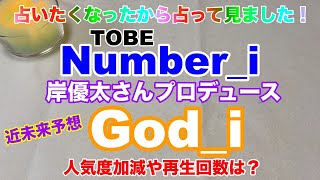 占いたくなったから占って見ました！

TOBE

Number_i

岸優太さんプロデュース

近未来予想

God_i

人気度加減や再生回数は？